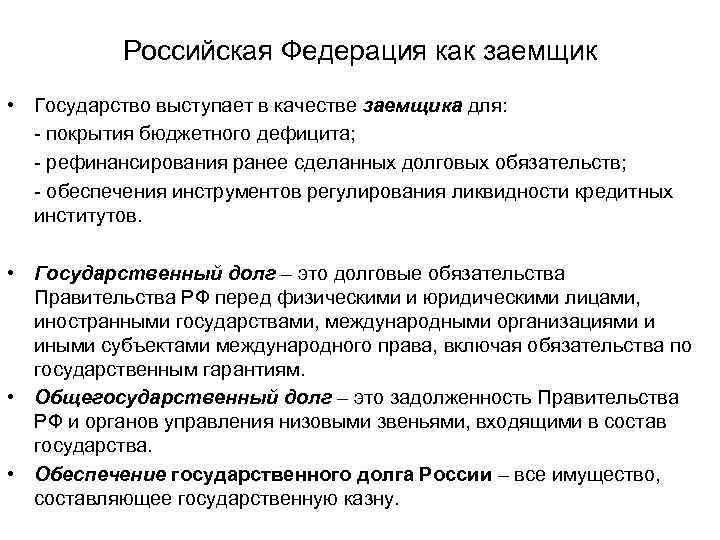 Российская Федерация как заемщик

• Государство выступает в качестве заемщика для:
- покрытия бюджетного дефицита;
- рефинансирования ранее сделанных долговых обязательств;
- обеспечения инструментов регулирования ликвидности кредитных институтов.

• Государственный долг – это долговые обязательства Правительства РФ перед физическими и юридическими лицами, иностранными государствами, международными организациями и иными субъектами международного права, включая обязательства по государственным гарантиям.

• Общегосударственный долг – это задолженность Правительства РФ и органов управления низовыми звеньями, входящими в состав государства.

• Обеспечение государственного долга России – все имущество, составляющее государственную казну.